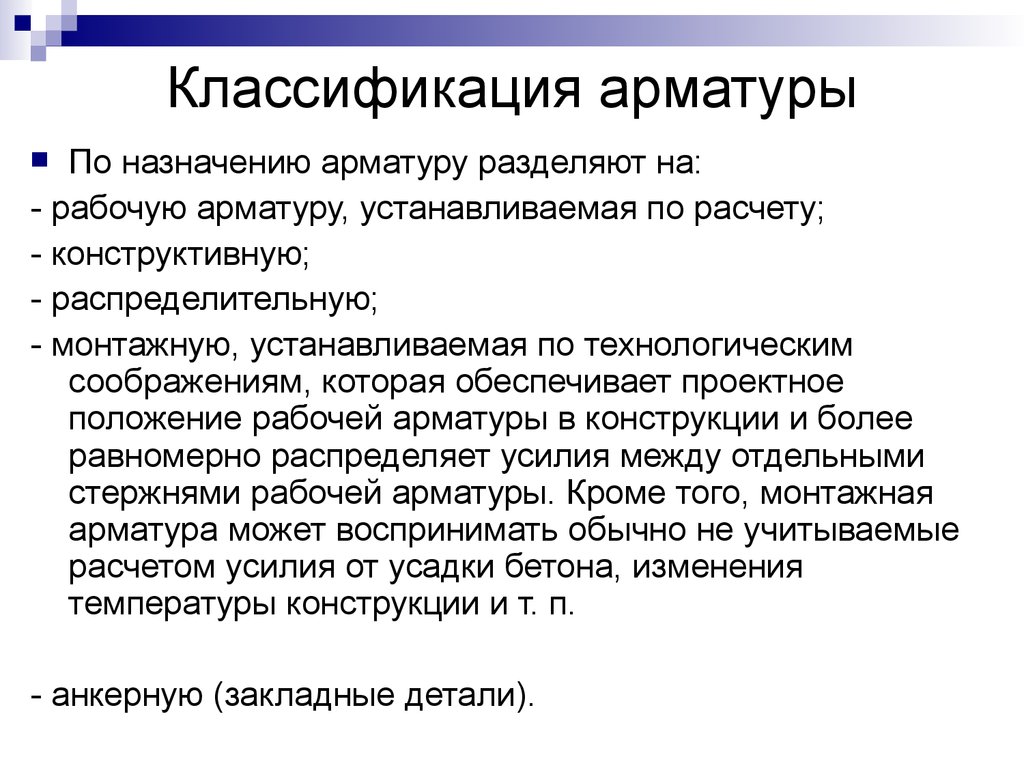 Классификация арматуры

По назначению арматуру разделяют на:

- рабочую арматуру, устанавливаемая по расчету;

- конструктивную;

- распределительную;

- монтажную, устанавливаемая по технологическим соображениям, которая обеспечивает проектное положение рабочей арматуры в конструкции и более равномерно распределяет усилия между отдельными стержнями рабочей арматуры. Кроме того, монтажная арматура может воспринимать обычно не учитываемые расчетом усилия от усадки бетона, изменения температуры конструкции и т. п.

- анкерную (закладные детали).